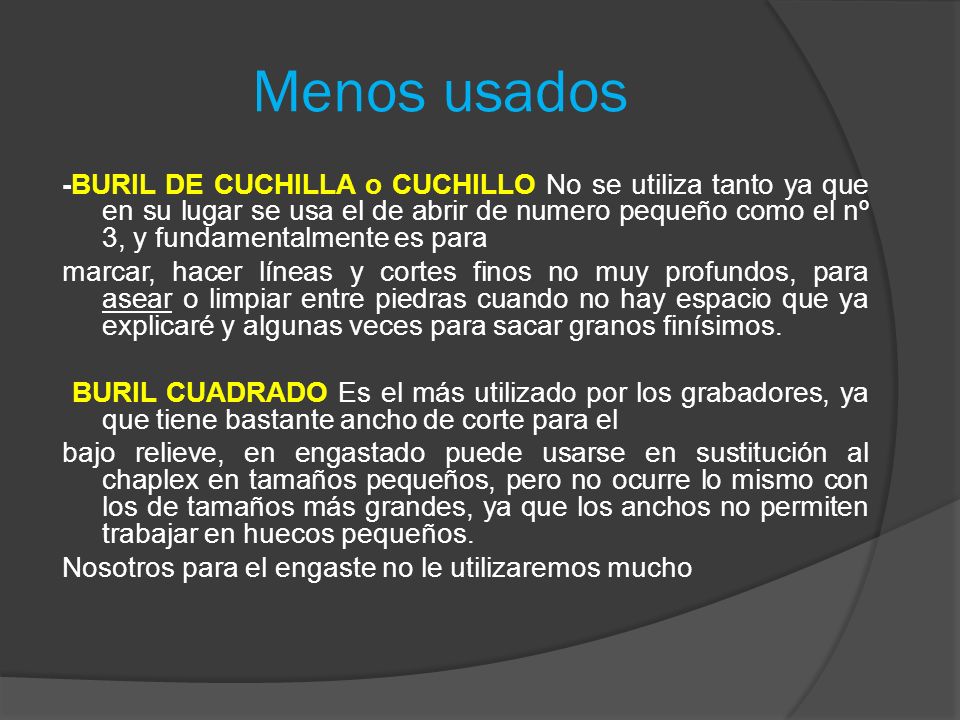 Menos usados

-BURIL DE CUCHILLA o CUCHILLO No se utiliza tanto ya que en su lugar se usa el de abrir de numero pequeño como el nº 3, y fundamentalmente es para

marcar, hacer líneas y cortes finos no muy profundos, para asear o limpiar entre piedras cuando no hay espacio que ya explicaré y algunas veces para sacar granos finísimos.

BURIL CUADRADO Es el más utilizado por los grabadores, ya que tiene bastante ancho de corte para el

bajo relieve, en engastado puede usarse en sustitución al chaplex en tamaños pequeños, pero no ocurre lo mismo con los de tamaños más grandes, ya que los anchos no permiten trabajar en huecos pequeños.

Nosotros para el engaste no le utilizaremos mucho